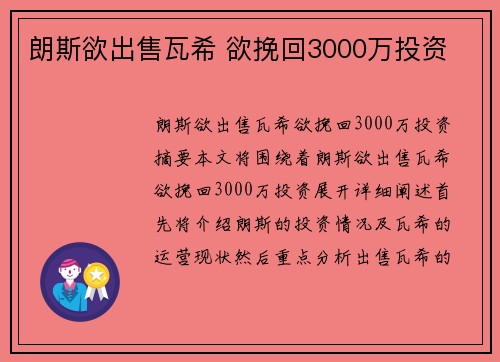 朗斯欲出售瓦希 欲挽回3000万投资

朗斯欲出售瓦希欲挽回3000万投资摘要本文将围绕着朗斯欲出售瓦希欲挽回3000万投资展开详细阐述首先将介绍朗斯的投资情况及瓦希的运营现状然后重点分析出售瓦希的